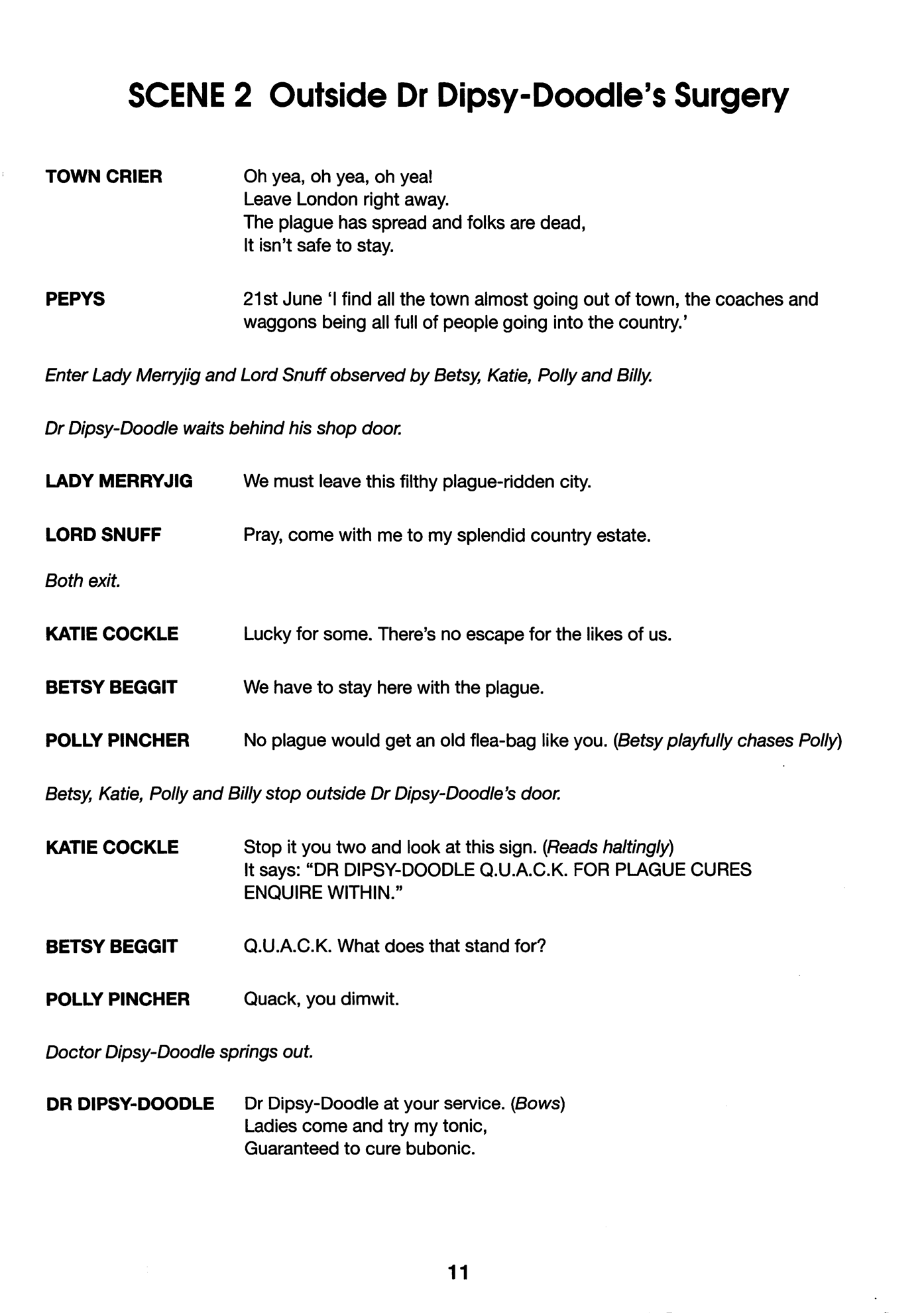 SCENE 2 Outside Dr Dipsy-Doodle's Surgery

TOWN CRIER Oh yea, oh yea, oh yea!
Leave London right away.
The plague has spread and folks are dead,
It isn't safe to stay.

PEPYS 21st June 'I find all the town almost going out of town, the coaches and waggons being all full of people going into the country.'

Enter Lady Merryjig and Lord Snuff observed by Betsy, Katie, Polly and Billy.

Dr Dipsy-Doodle waits behind his shop door.

LADY MERRYJIG We must leave this filthy plague-ridden city.

LORD SNUFF Pray, come with me to my splendid country estate.

Both exit.

KATIE COCKLE Lucky for some. There's no escape for the likes of us.

BETSY BEGGIT We have to stay here with the plague.

POLLY PINCHER No plague would get an old flea-bag like you. (Betsy playfully chases Polly)

Betsy, Katie, Polly and Billy stop outside Dr Dipsy-Doodle's door.

KATIE COCKLE Stop it you two and look at this sign. (Reads haltingly)
It says: "DR DIPSY-DOODLE Q.U.A.C.K. FOR PLAGUE CURES ENQUIRE WITHIN."

BETSY BEGGIT Q.U.A.C.K. What does that stand for?

POLLY PINCHER Quack, you dimwit.

Doctor Dipsy-Doodle springs out.

DR DIPSY-DOODLE Dr Dipsy-Doodle at your service. (Bows)
Ladies come and try my tonic,
Guaranteed to cure bubonic.

11